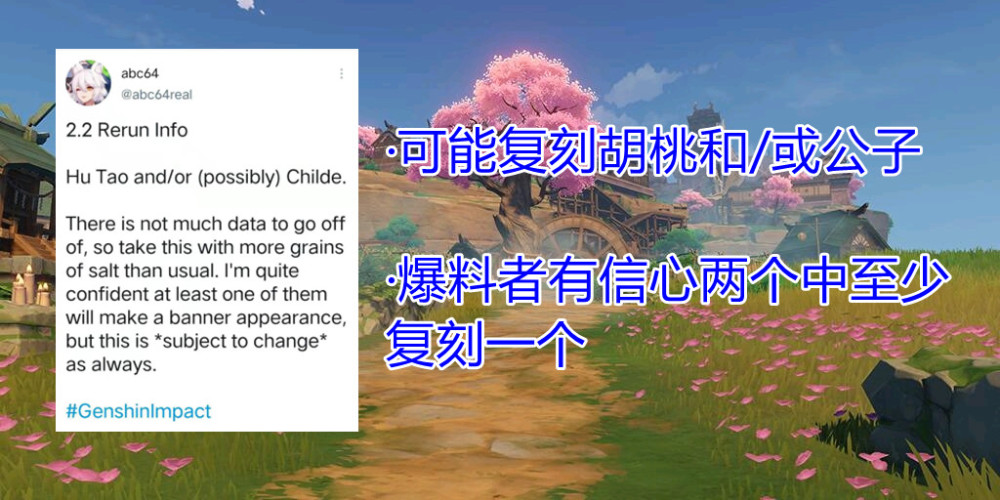 abc64
@abc64real

2.2 Rerun Info

Hu Tao and/or (possibly) Childe.

There is not much data to go off of, so take this with more grains of salt than usual. I'm quite confident at least one of them will make a banner appearance, but this is *subject to change* as always.

#GenshinImpact

·可能复刻胡桃和/或公子

·爆料者有信心两个中至少复刻一个